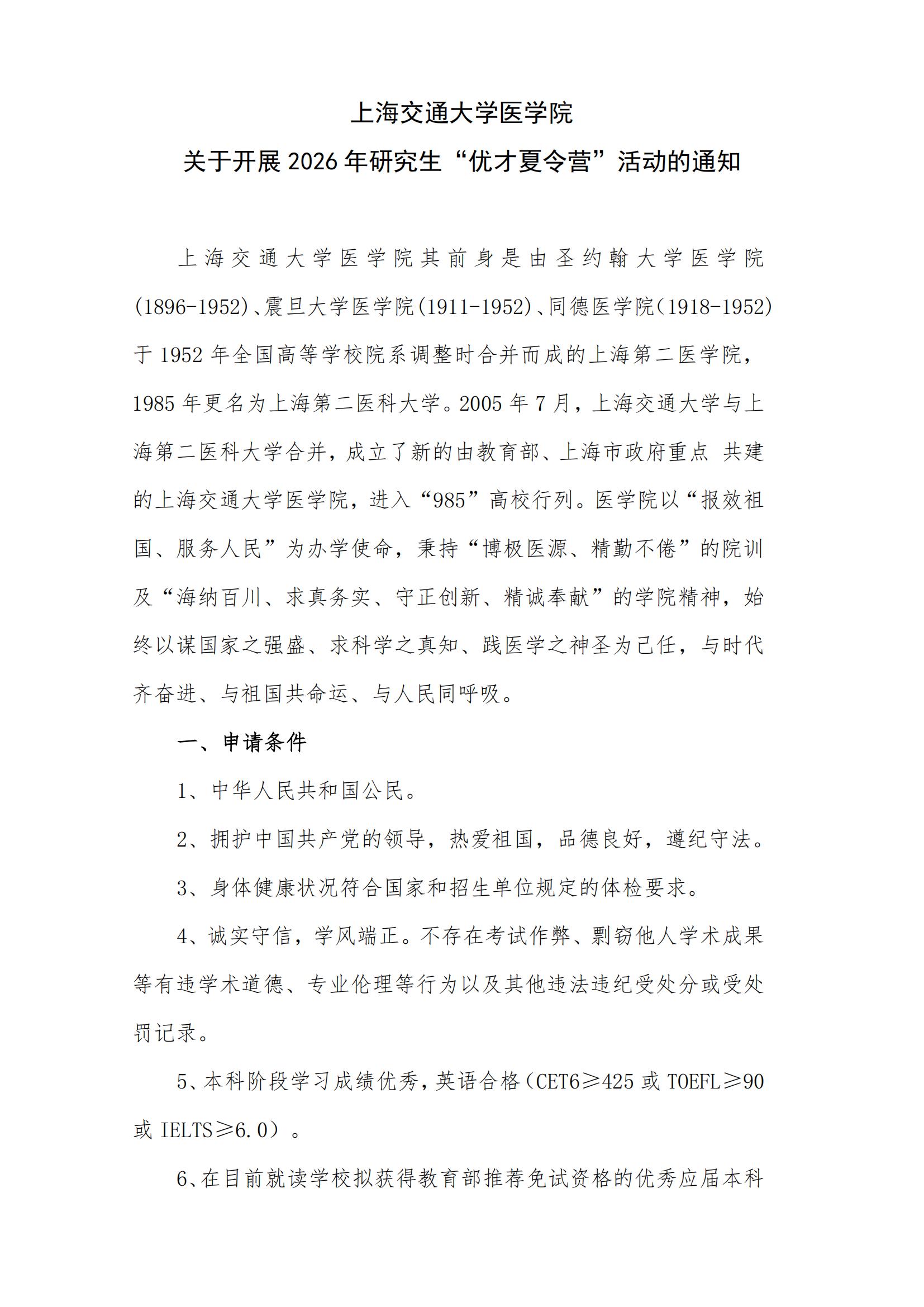 上海交通大学医学院

关于开展 2026 年研究生“优才夏令营”活动的通知

上海交通大学医学院其前身是由圣约翰大学医学院(1896-1952)、震旦大学医学院(1911-1952)、同德医学院(1918-1952)于 1952 年全国高等学校院系调整时合并而成的上海第二医学院，1985 年更名为上海第二医科大学。2005 年 7 月，上海交通大学与上海第二医科大学合并，成立了新的由教育部、上海市政府重点 共建的上海交通大学医学院，进入“985”高校行列。医学院以“报效祖国、服务人民”为办学使命，秉持“博极医源、精勤不倦”的院训及“海纳百川、求真务实、守正创新、精诚奉献”的学院精神，始终以谋国家之强盛、求科学之真知、践医学之神圣为己任，与时代齐奋进、与祖国共命运、与人民同呼吸。

一、申请条件

1、中华人民共和国公民。

2、拥护中国共产党的领导，热爱祖国，品德良好，遵纪守法。

3、身体健康状况符合国家和招生单位规定的体检要求。

4、诚实守信，学风端正。不存在考试作弊、剽窃他人学术成果等有违学术道德、专业伦理等行为以及其他违法违纪受处分或受处罚记录。

5、本科阶段学习成绩优秀，英语合格（CET6≥425 或 TOEFL≥90 或 IELTS≥6.0）。

6、在目前就读学校拟获得教育部推荐免试资格的优秀应届本科